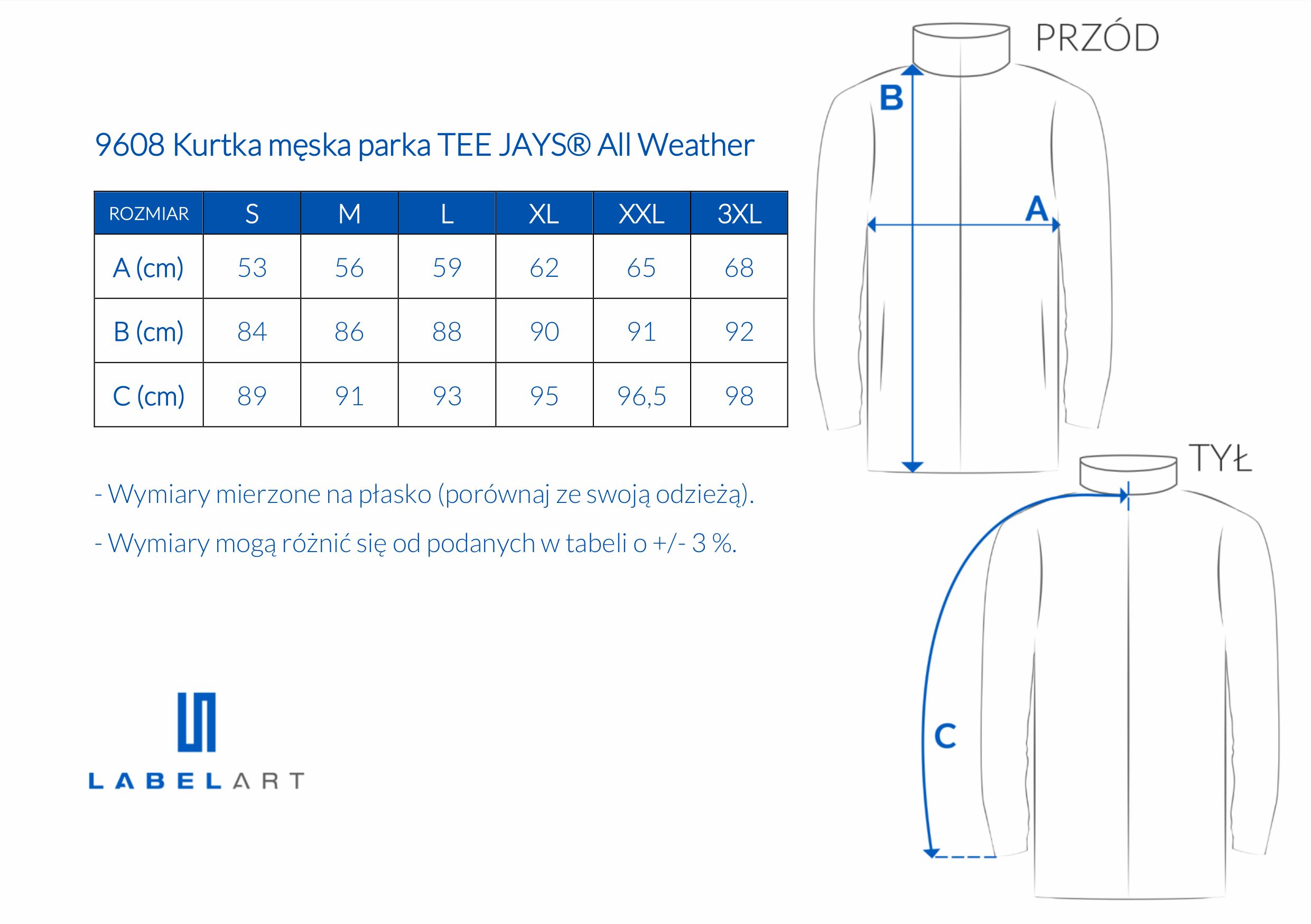 9608 Kurtka męska parka TEE JAYS® All Weather

| ROZMIAR | S | M | L | XL | XXL | 3XL |
|---|---|---|---|---|---|---|
| A (cm) | 53 | 56 | 59 | 62 | 65 | 68 |
| B (cm) | 84 | 86 | 88 | 90 | 91 | 92 |
| C (cm) | 89 | 91 | 93 | 95 | 96,5 | 98 |

- Wymiary mierzone na płasko (porównaj ze swoją odzieżą).

- Wymiary mogą różnić się od podanych w tabeli o +/- 3 %.

LABELART

PRZÓD

B

A

TYŁ

C